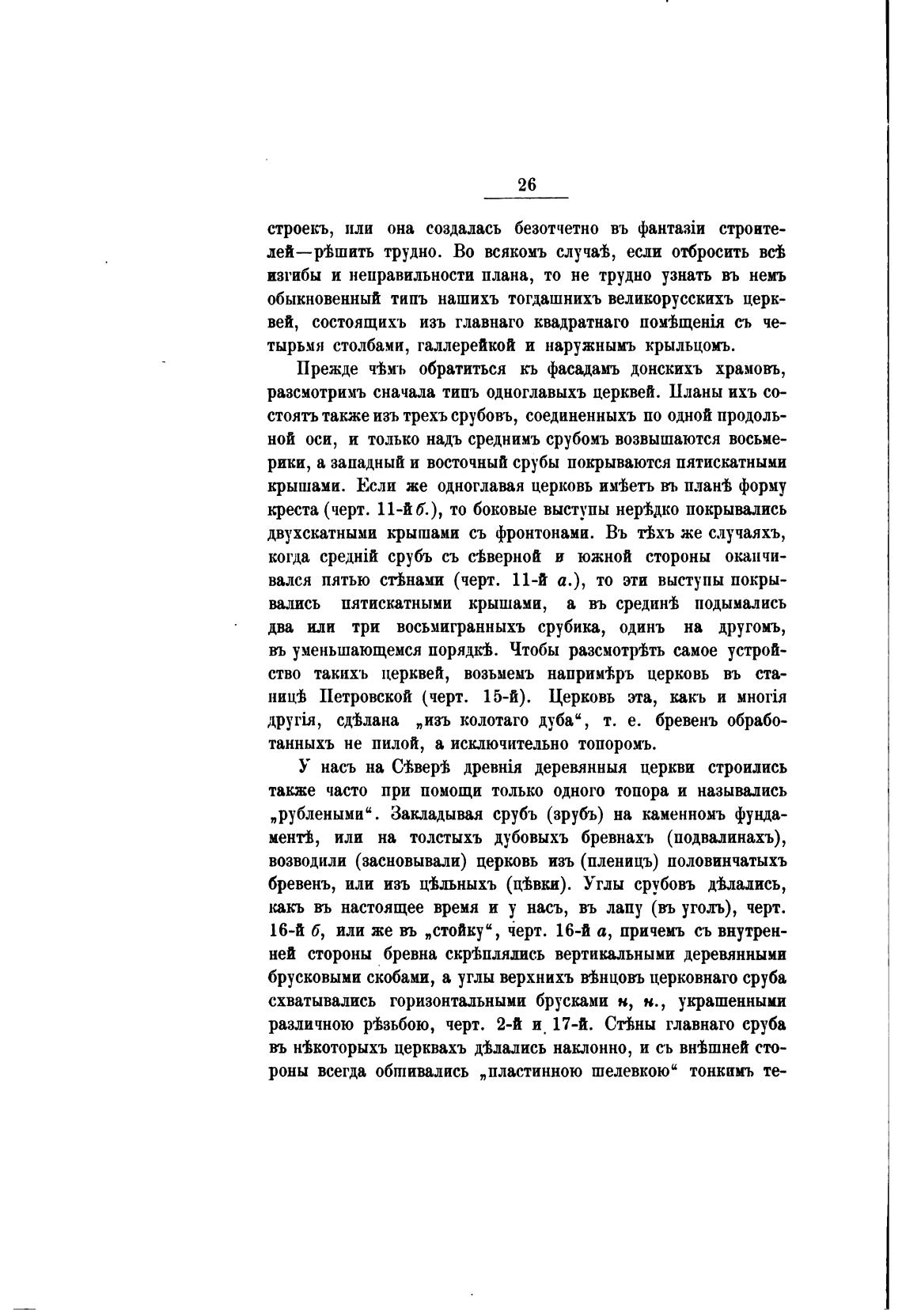 26

строекъ, или она создалась безотчетно въ фантазіи строителей—рѣшить трудно. Во всякомъ случаѣ, если отбросить всѣ изгибы и неправильности плана, то не трудно узнать въ немъ обыкновенный типъ нашихъ тогдашнихъ великорусскихъ церквей, состоящихъ изъ главнаго квадратнаго помѣщенія съ четырьмя столбами, галлерейкой и наружнымъ крыльцомъ.

Прежде чѣмъ обратиться къ фасадамъ донскихъ храмовъ, разсмотримъ сначала типъ одноглавыхъ церквей. Планы ихъ состоятъ также изъ трехъ срубовъ, соединенныхъ по одной продольной оси, и только надъ среднимъ срубомъ возвышаются восьмерики, а западный и восточный срубы покрываются пятискатными крышами. Если же одноглавая церковь имѣетъ въ планѣ форму креста (черт. 11-й б.), то боковые выступы нерѣдко покрывались двухскатными крышами съ фронтонами. Въ тѣхъ же случаяхъ, когда средній срубъ съ сѣверной и южной стороны оканчивался пятью стѣнами (черт. 11-й а.), то эти выступы покрывались пятискатными крышами, а въ срединѣ подымались два или три восьмигранныхъ срубика, одинъ на другомъ, въ уменьшающемся порядкѣ. Чтобы разсмотрѣть самое устройство такихъ церквей, возьмемъ напримѣръ церковь въ станицѣ Петровской (черт. 15-й). Церковь эта, какъ и многія другія, сдѣлана „изъ колотаго дуба“, т. е. бревенъ обработанныхъ не пилой, а исключительно топоромъ.

У насъ на Сѣверѣ древнія деревянныя церкви строились также часто при помощи только одного топора и назывались „рублеными“. Закладывая срубъ (зрубъ) на каменномъ фундаментѣ, или на толстыхъ дубовыхъ бревнахъ (подвалинахъ), возводили (засновывали) церковь изъ (пленицъ) половинчатыхъ бревенъ, или изъ цѣльныхъ (цѣвки). Углы срубовъ дѣлались, какъ въ настоящее время и у насъ, въ лапу (въ уголъ), черт. 16-й б, или же въ „стойку“, черт. 16-й а, причемъ съ внутренней стороны бревна скрѣплялись вертикальными деревянными брусковыми скобами, а углы верхнихъ вѣнцовъ церковнаго сруба схватывались горизонтальными брусками н, н., украшенными различною рѣзьбою, черт. 2-й и 17-й. Стѣны главнаго сруба въ нѣкоторыхъ церквахъ дѣлались наклонно, и съ внѣшней стороны всегда обшивались „пластинною шелевкою“ тонкимъ те-